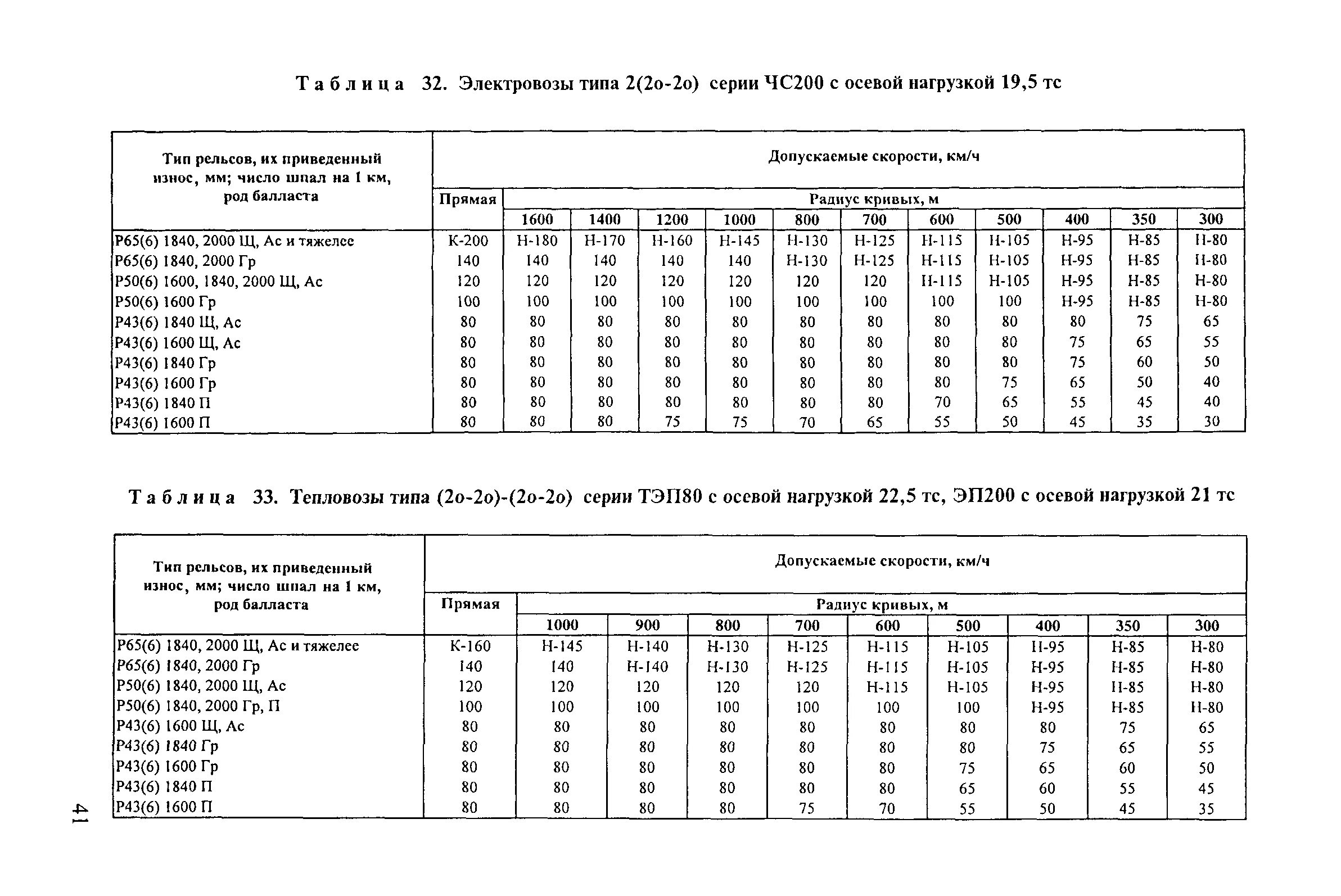 Таблица 32. Электровозы типа 2(2о-2о) серии ЧС200 с осевой нагрузкой 19,5 тс

| Тип рельсов, их приведенный износ, мм; число шпал на 1 км, род балласта | Допускаемые скорости, км/ч | | | | | | | | | | | |
|---|---|---|---|---|---|---|---|---|---|---|---|---|
| | Прямая | Радиус кривых, м | | | | | | | | | | |
| | | 1600 | 1400 | 1200 | 1000 | 800 | 700 | 600 | 500 | 400 | 350 | 300 |
| Р65(6) 1840, 2000 Щ, Ас и тяжелее | К-200 | Н-180 | Н-170 | Н-160 | Н-145 | Н-130 | Н-125 | Н-115 | Н-105 | Н-95 | Н-85 | Н-80 |
| Р65(6) 1840, 2000 Гр | 140 | 140 | 140 | 140 | 140 | Н-130 | Н-125 | Н-115 | Н-105 | Н-95 | Н-85 | Н-80 |
| Р50(6) 1600, 1840, 2000 Щ, Ас | 120 | 120 | 120 | 120 | 120 | 120 | 120 | Н-115 | Н-105 | Н-95 | Н-85 | Н-80 |
| Р50(6) 1600 Гр | 100 | 100 | 100 | 100 | 100 | 100 | 100 | 100 | 100 | Н-95 | Н-85 | Н-80 |
| Р43(6) 1840 Щ, Ас | 80 | 80 | 80 | 80 | 80 | 80 | 80 | 80 | 80 | 80 | 75 | 65 |
| Р43(6) 1600 Щ, Ас | 80 | 80 | 80 | 80 | 80 | 80 | 80 | 80 | 80 | 75 | 65 | 55 |
| Р43(6) 1840 Гр | 80 | 80 | 80 | 80 | 80 | 80 | 80 | 80 | 80 | 75 | 60 | 50 |
| Р43(6) 1600 Гр | 80 | 80 | 80 | 80 | 80 | 80 | 80 | 80 | 75 | 65 | 50 | 40 |
| Р43(6) 1840 П | 80 | 80 | 80 | 80 | 80 | 80 | 80 | 70 | 65 | 55 | 45 | 40 |
| Р43(6) 1600 П | 80 | 80 | 80 | 75 | 75 | 70 | 65 | 55 | 50 | 45 | 35 | 30 |

Таблица 33. Тепловозы типа (2о-2о)-(2о-2о) серии ТЭП80 с осевой нагрузкой 22,5 тс, ЭП200 с осевой нагрузкой 21 тс

| Тип рельсов, их приведенный износ, мм; число шпал на 1 км, род балласта | Допускаемые скорости, км/ч | | | | | | | | | |
|---|---|---|---|---|---|---|---|---|---|---|
| | Прямая | Радиус кривых, м | | | | | | | | |
| | | 1000 | 900 | 800 | 700 | 600 | 500 | 400 | 350 | 300 |
| Р65(6) 1840, 2000 Щ, Ас и тяжелее | К-160 | Н-145 | Н-140 | Н-130 | Н-125 | Н-115 | Н-105 | Н-95 | Н-85 | Н-80 |
| Р65(6) 1840, 2000 Гр | 140 | 140 | Н-140 | Н-130 | Н-125 | Н-115 | Н-105 | Н-95 | Н-85 | Н-80 |
| Р50(6) 1840, 2000 Щ, Ас | 120 | 120 | 120 | 120 | 120 | Н-115 | Н-105 | Н-95 | Н-85 | Н-80 |
| Р50(6) 1840, 2000 Гр, П | 100 | 100 | 100 | 100 | 100 | 100 | 100 | Н-95 | Н-85 | Н-80 |
| Р43(6) 1600 Щ, Ас | 80 | 80 | 80 | 80 | 80 | 80 | 80 | 80 | 75 | 65 |
| Р43(6) 1840 Гр | 80 | 80 | 80 | 80 | 80 | 80 | 80 | 75 | 65 | 55 |
| Р43(6) 1600 Гр | 80 | 80 | 80 | 80 | 80 | 80 | 75 | 65 | 60 | 50 |
| Р43(6) 1840 П | 80 | 80 | 80 | 80 | 80 | 80 | 65 | 60 | 55 | 45 |
| Р43(6) 1600 П | 80 | 80 | 80 | 80 | 75 | 70 | 55 | 50 | 45 | 35 |

41